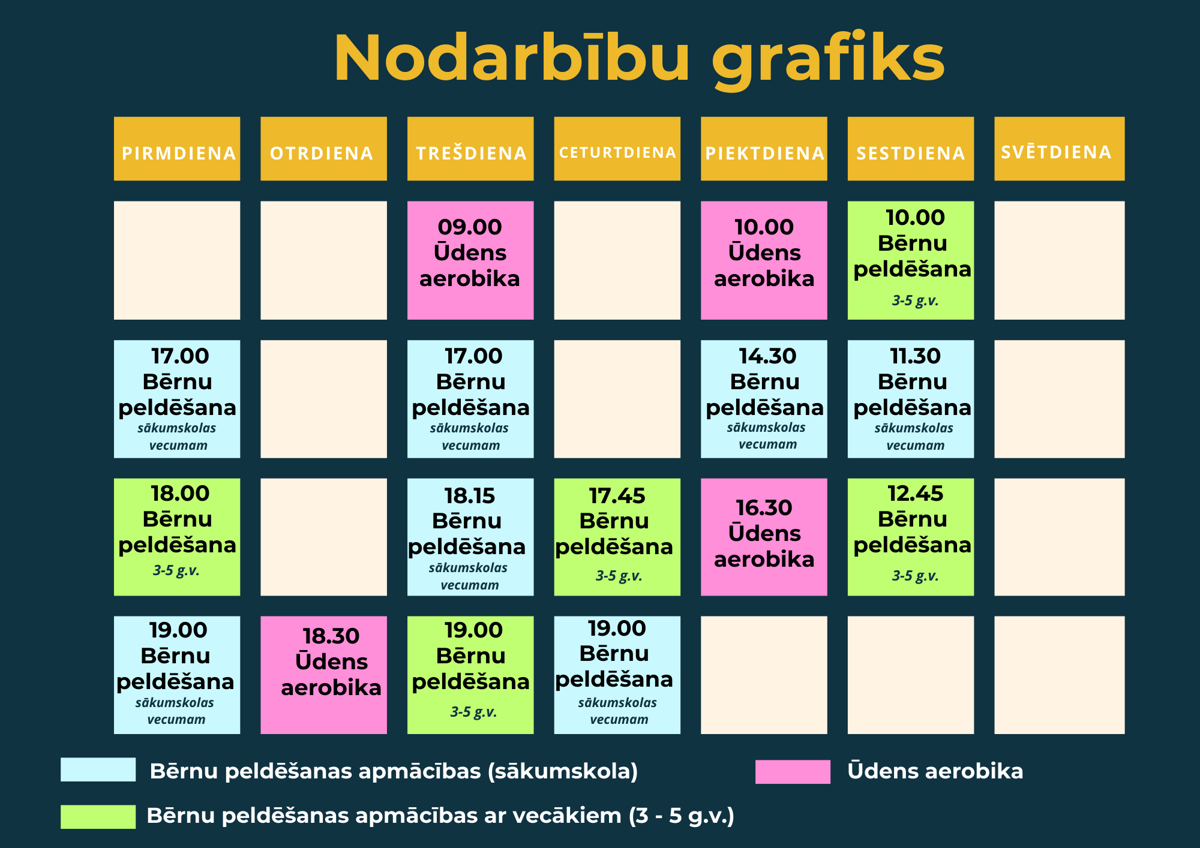 Nodarbību grafiks

| PIRMDIENA | OTRDIENA | TREŠDIENA | CETURTDIENA | PIEKTDIENA | SESTDIENA | SVĒTDIENA |
|---|---|---|---|---|---|---|
| | | 09.00 Ūdens aerobika | | 10.00 Ūdens aerobika | 10.00 Bērnu peldēšana 3-5 g.v. | |
| 17.00 Bērnu peldēšana sākumskolas vecumam | | 17.00 Bērnu peldēšana sākumskolas vecumam | | 14.30 Bērnu peldēšana sākumskolas vecumam | 11.30 Bērnu peldēšana sākumskolas vecumam | |
| 18.00 Bērnu peldēšana 3-5 g.v. | | 18.15 Bērnu peldēšana sākumskolas vecumam | 17.45 Bērnu peldēšana 3-5 g.v. | 16.30 Ūdens aerobika | 12.45 Bērnu peldēšana 3-5 g.v. | |
| 19.00 Bērnu peldēšana sākumskolas vecumam | 18.30 Ūdens aerobika | 19.00 Bērnu peldēšana 3-5 g.v. | 19.00 Bērnu peldēšana sākumskolas vecumam | | | |

Bērnu peldēšanas apmācības (sākumskola)

Ūdens aerobika

Bērnu peldēšanas apmācības ar vecākiem (3 - 5 g.v.)